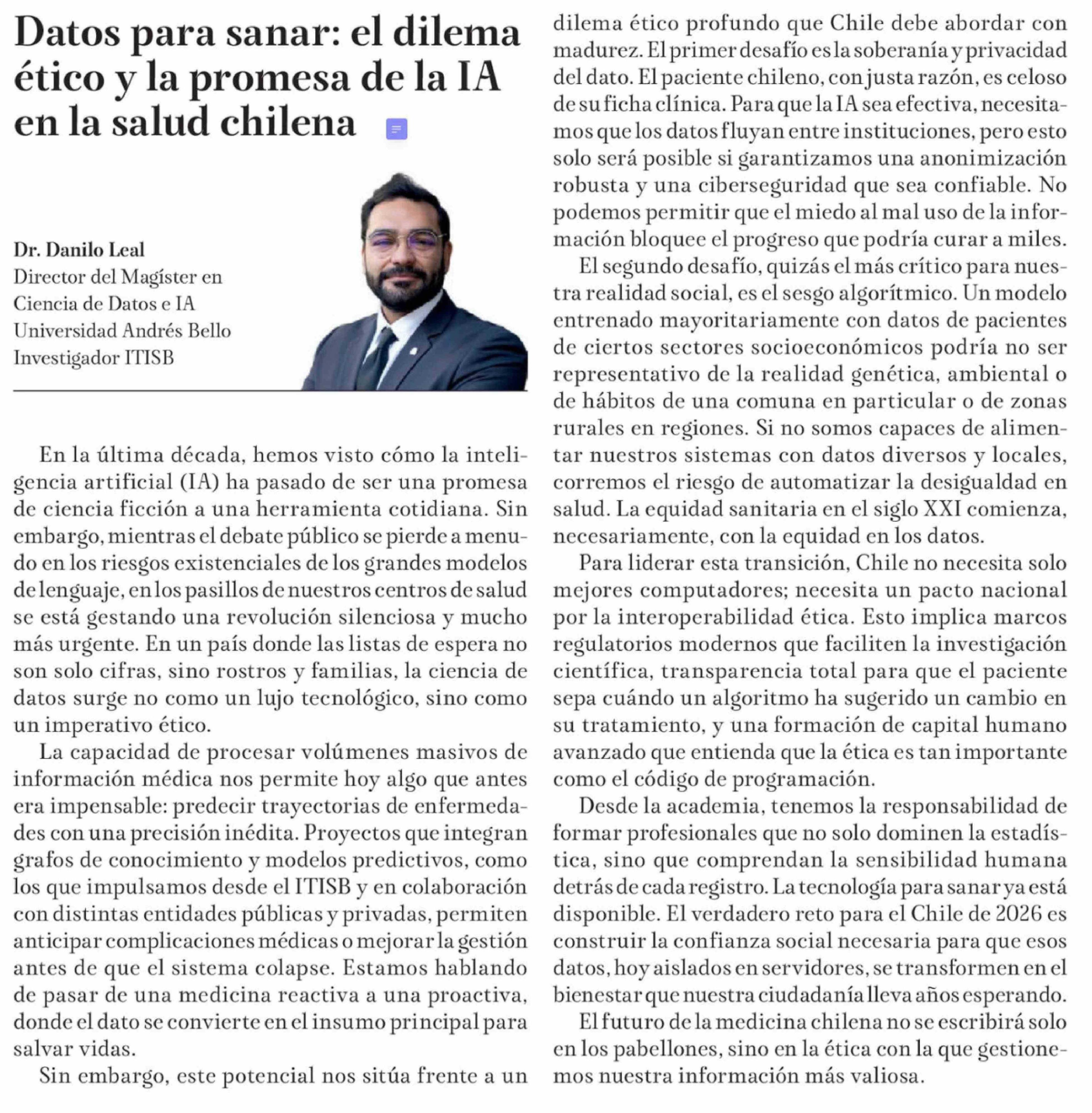 Datos para sanar: el dilema ético y la promesa de la IA en la salud chilena

Dr. Danilo Leal
Director del Magíster en Ciencia de Datos e IA
Universidad Andrés Bello
Investigador ITISB

En la última década, hemos visto cómo la inteligencia artificial (IA) ha pasado de ser una promesa de ciencia ficción a una herramienta cotidiana. Sin embargo, mientras el debate público se pierde a menudo en los riesgos existenciales de los grandes modelos de lenguaje, en los pasillos de nuestros centros de salud se está gestando una revolución silenciosa y mucho más urgente. En un país donde las listas de espera no son solo cifras, sino rostros y familias, la ciencia de datos surge no como un lujo tecnológico, sino como un imperativo ético.

La capacidad de procesar volúmenes masivos de información médica nos permite hoy algo que antes era impensable: predecir trayectorias de enfermedades con una precisión inédita. Proyectos que integran grafos de conocimiento y modelos predictivos, como los que impulsamos desde el ITISB y en colaboración con distintas entidades públicas y privadas, permiten anticipar complicaciones médicas o mejorar la gestión antes de que el sistema colapse. Estamos hablando de pasar de una medicina reactiva a una proactiva, donde el dato se convierte en el insumo principal para salvar vidas.

Sin embargo, este potencial nos sitúa frente a un dilema ético profundo que Chile debe abordar con madurez. El primer desafío es la soberanía y privacidad del dato. El paciente chileno, con justa razón, es celoso de su ficha clínica. Para que la IA sea efectiva, necesitamos que los datos fluyan entre instituciones, pero esto solo será posible si garantizamos una anonimización robusta y una ciberseguridad que sea confiable. No podemos permitir que el miedo al mal uso de la información bloquee el progreso que podría curar a miles.

El segundo desafío, quizás el más crítico para nuestra realidad social, es el sesgo algorítmico. Un modelo entrenado mayoritariamente con datos de pacientes de ciertos sectores socioeconómicos podría no ser representativo de la realidad genética, ambiental o de hábitos de una comuna en particular o de zonas rurales en regiones. Si no somos capaces de alimentar nuestros sistemas con datos diversos y locales, corremos el riesgo de automatizar la desigualdad en salud. La equidad sanitaria en el siglo XXI comienza, necesariamente, con la equidad en los datos.

Para liderar esta transición, Chile no necesita solo mejores computadores; necesita un pacto nacional por la interoperabilidad ética. Esto implica marcos regulatorios modernos que faciliten la investigación científica, transparencia total para que el paciente sepa cuándo un algoritmo ha sugerido un cambio en su tratamiento, y una formación de capital humano avanzado que entienda que la ética es tan importante como el código de programación.

Desde la academia, tenemos la responsabilidad de formar profesionales que no solo dominen la estadística, sino que comprendan la sensibilidad humana detrás de cada registro. La tecnología para sanar ya está disponible. El verdadero reto para el Chile de 2026 es construir la confianza social necesaria para que esos datos, hoy aislados en servidores, se transformen en el bienestar que nuestra ciudadanía lleva años esperando.

El futuro de la medicina chilena no se escribirá solo en los pabellones, sino en la ética con la que gestionemos nuestra información más valiosa.